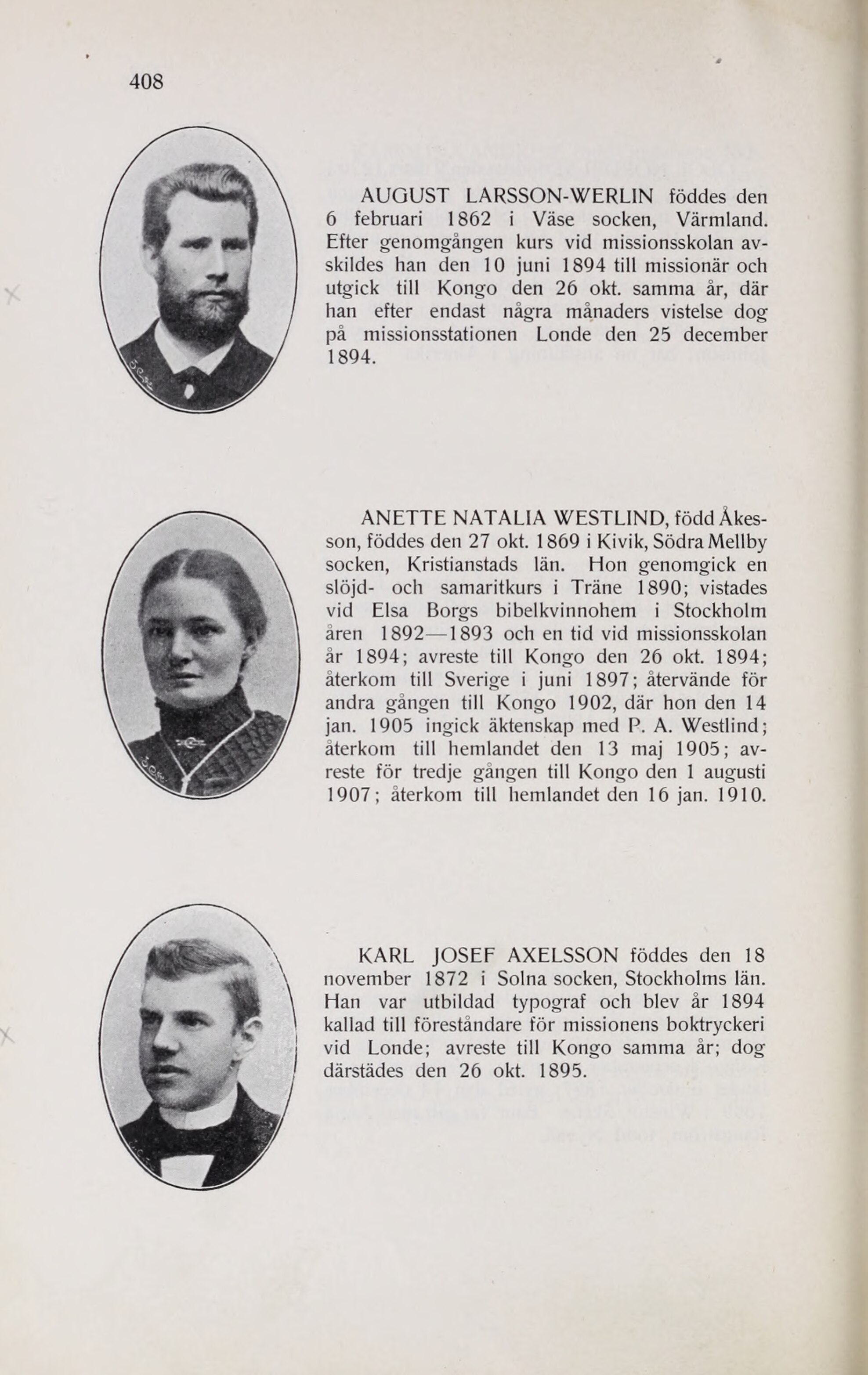 408

AUGUST LARSSON-WERLIN föddes den 6 februari 1862 i Väse socken, Värmland. Efter genomgången kurs vid missionsskolan avskildes han den 10 juni 1894 till missionär och utgick till Kongo den 26 okt. samma år, där han efter endast några månaders vistelse dog på missionsstationen Londe den 25 december 1894.

ANETTE NATALIA WESTLIND, född Åkesson, föddes den 27 okt. 1869 i Kivik, Södra Mellby socken, Kristianstads län. Hon genomgick en slöjd- och samaritkurs i Träne 1890; vistades vid Elsa Borgs bibelkvinnohem i Stockholm åren 1892—1893 och en tid vid missionsskolan år 1894; avreste till Kongo den 26 okt. 1894; återkom till Sverige i juni 1897; återvände för andra gången till Kongo 1902, där hon den 14 jan. 1905 ingick äktenskap med P. A. Westlind; återkom till hemlandet den 13 maj 1905; avreste för tredje gången till Kongo den 1 augusti 1907; återkom till hemlandet den 16 jan. 1910.

KARL JOSEF AXELSSON föddes den 18 november 1872 i Solna socken, Stockholms län. Han var utbildad typograf och blev år 1894 kallad till föreståndare för missionens boktryckeri vid Londe; avreste till Kongo samma år; dog därstädes den 26 okt. 1895.